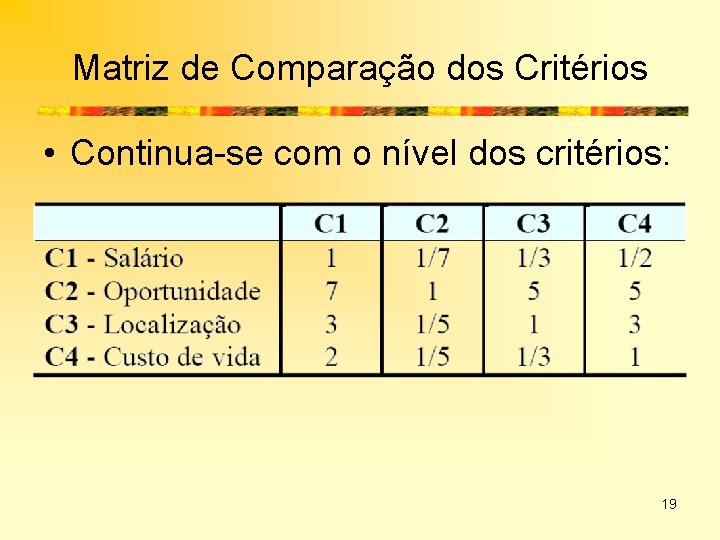 Matriz de Comparação dos Critérios

• Continua-se com o nível dos critérios:

| | C1 | C2 | C3 | C4 |
|---|---|---|---|---|
| C1 - Salário | 1 | 1/7 | 1/3 | 1/2 |
| C2 - Oportunidade | 7 | 1 | 5 | 5 |
| C3 - Localização | 3 | 1/5 | 1 | 3 |
| C4 - Custo de vida | 2 | 1/5 | 1/3 | 1 |

19